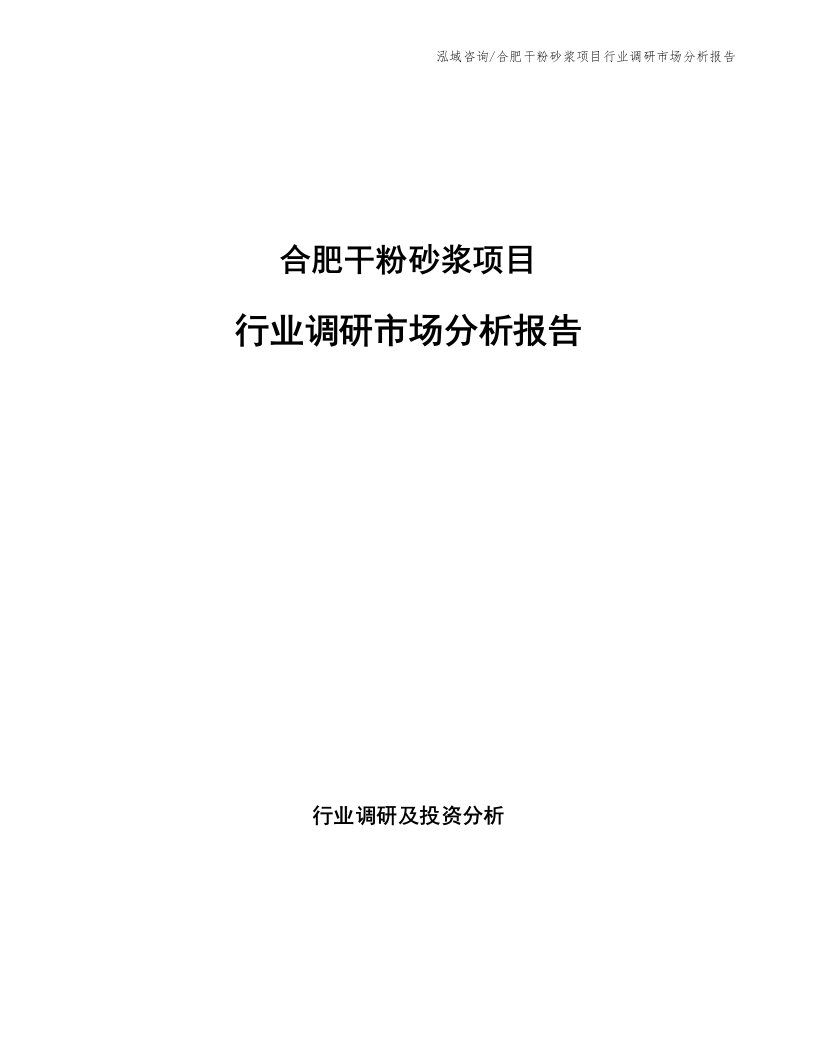 泓域咨询/合肥干粉砂浆项目行业调研市场分析报告

合肥干粉砂浆项目

行业调研市场分析报告

行业调研及投资分析